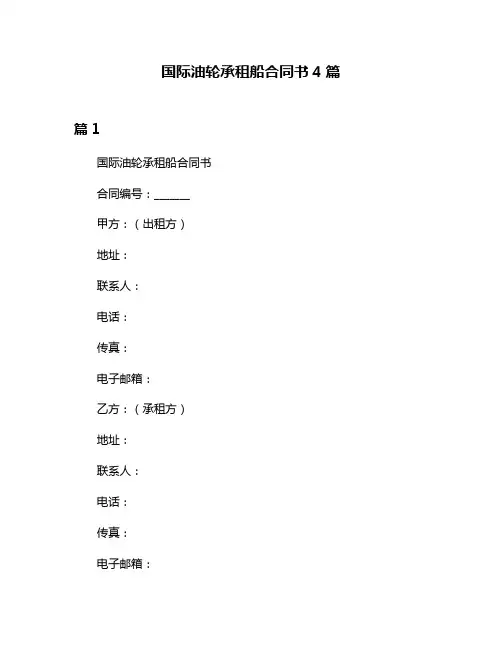 国际油轮承租船合同书 4 篇

篇 1

国际油轮承租船合同书

合同编号：______

甲方：（出租方）

地址：

联系人：

电话：

传真：

电子邮箱：

乙方：（承租方）

地址：

联系人：

电话：

传真：

电子邮箱：